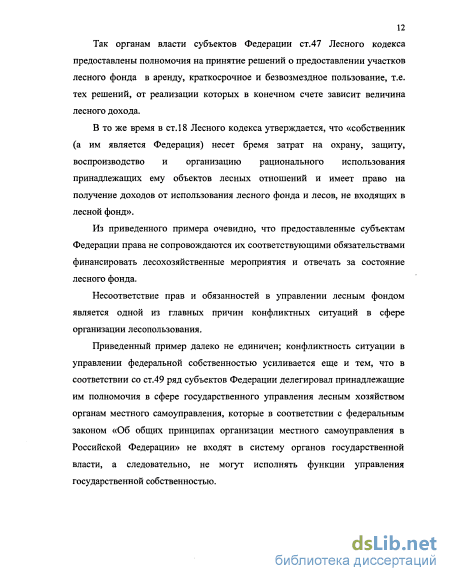 12

Так органам власти субъектов Федерации ст.47 Лесного кодекса предоставлены полномочия на принятие решений о предоставлении участков лесного фонда в аренду, краткосрочное и безвозмездное пользование, т.е. тех решений, от реализации которых в конечном счете зависит величина лесного дохода.

В то же время в ст.18 Лесного кодекса утверждается, что «собственник (а им является Федерация) несет бремя затрат на охрану, защиту, воспроизводство и организацию рационального использования принадлежащих ему объектов лесных отношений и имеет право на получение доходов от использования лесного фонда и лесов, не входящих в лесной фонд».

Из приведенного примера очевидно, что предоставленные субъектам Федерации права не сопровождаются их соответствующими обязательствами финансировать лесохозяйственные мероприятия и отвечать за состояние лесного фонда.

Несоответствие прав и обязанностей в управлении лесным фондом является одной из главных причин конфликтных ситуаций в сфере организации лесопользования.

Приведенный пример далеко не единичен; конфликтность ситуации в управлении федеральной собственностью усиливается еще и тем, что в соответствии со ст.49 ряд субъектов Федерации делегировал принадлежащие им полномочия в сфере государственного управления лесным хозяйством органам местного самоуправления, которые в соответствии с федеральным законом «Об общих принципах организации местного самоуправления в Российской Федерации» не входят в систему органов государственной власти, а следовательно, не могут исполнять функции управления государственной собственностью.

dsLib.net
библиотека диссертаций